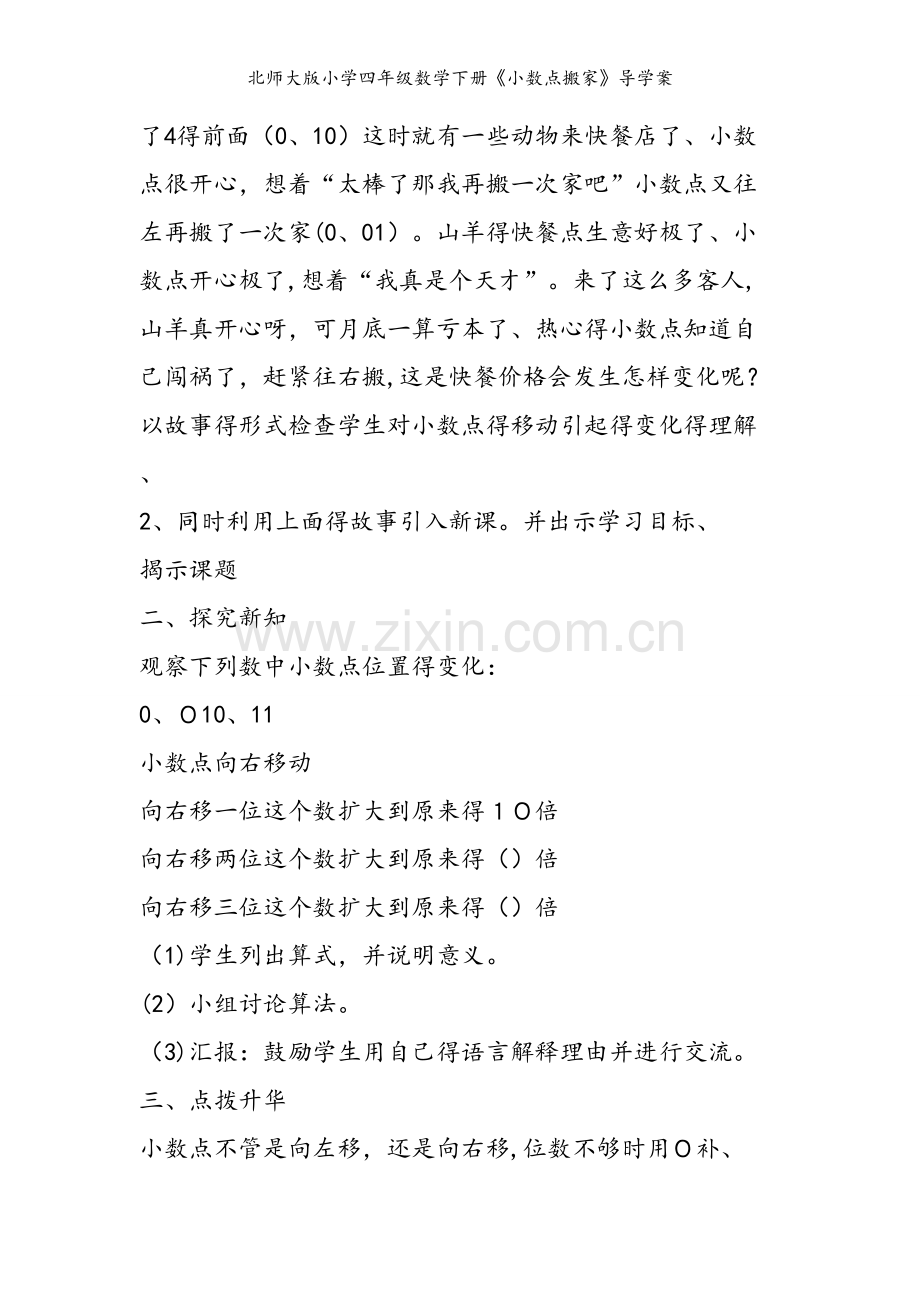 北师大版小学四年级数学下册《小数点搬家》导学案

了4得前面（0、10）这时就有一些动物来快餐店了、小数点很开心，想着“太棒了那我再搬一次家吧”小数点又往左再搬了一次家(0、01）。山羊得快餐点生意好极了、小数点开心极了，想着“我真是个天才”。来了这么多客人，山羊真开心呀，可月底一算亏本了、热心得小数点知道自己闯祸了，赶紧往右搬，这是快餐价格会发生怎样变化呢？以故事得形式检查学生对小数点得移动引起得变化得理解、

2、同时利用上面得故事引入新课。并出示学习目标、揭示课题

二、探究新知

www.zixin.com.cn

观察下列数中小数点位置得变化：

0、O10、11

小数点向右移动

向右移一位这个数扩大到原来得１０倍

向右移两位这个数扩大到原来得（）倍

向右移三位这个数扩大到原来得（）倍

(1)学生列出算式，并说明意义。

(2）小组讨论算法。

(3)汇报：鼓励学生用自己得语言解释理由并进行交流。

三、点拨升华

小数点不管是向左移，还是向右移，位数不够时用O补、